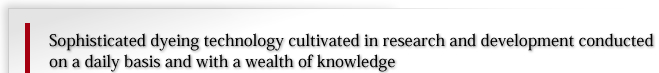 Sophisticated dyeing technology cultivated in research and development conducted on a daily basis and with a wealth of knowledge